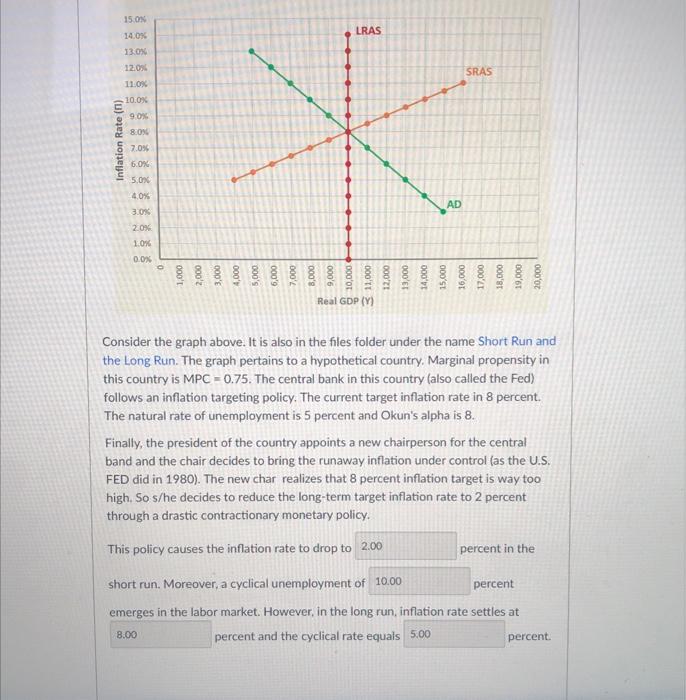 15.0%
14.0%
13.0%
12.0%
11.0%
10.0%
9.0%
8.0%
7.0%
6.0%
5.0%
4.0%
3.0%
2.0%
1.0%
0.0%

Inflation Rate (Π)

LRAS
SRAS
AD

0
1,000
2,000
3,000
4,000
5,000
6,000
7,000
8,000
9,000
10,000
11,000
12,000
13,000
14,000
15,000
16,000
17,000
18,000
19,000
20,000

Real GDP (Y)

Consider the graph above. It is also in the files folder under the name Short Run and the Long Run. The graph pertains to a hypothetical country. Marginal propensity in this country is MPC = 0.75. The central bank in this country (also called the Fed) follows an inflation targeting policy. The current target inflation rate in 8 percent. The natural rate of unemployment is 5 percent and Okun's alpha is 8.

Finally, the president of the country appoints a new chairperson for the central band and the chair decides to bring the runaway inflation under control (as the U.S. FED did in 1980). The new char realizes that 8 percent inflation target is way too high. So s/he decides to reduce the long-term target inflation rate to 2 percent through a drastic contractionary monetary policy.

This policy causes the inflation rate to drop to 2.00 percent in the short run. Moreover, a cyclical unemployment of 10.00 percent emerges in the labor market. However, in the long run, inflation rate settles at 8.00 percent and the cyclical rate equals 5.00 percent.